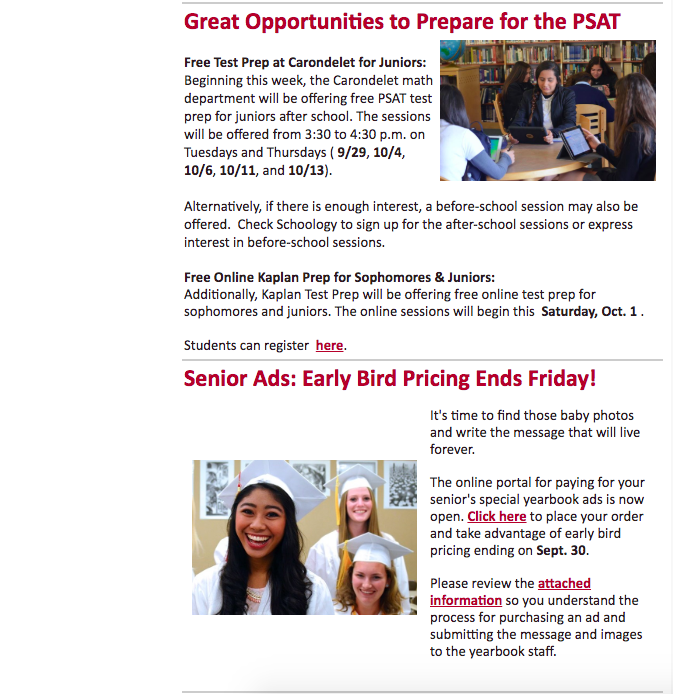 Great Opportunities to Prepare for the PSAT

Free Test Prep at Carondelet for Juniors:
Beginning this week, the Carondelet math department will be offering free PSAT test prep for juniors after school. The sessions will be offered from 3:30 to 4:30 p.m. on Tuesdays and Thursdays ( 9/29, 10/4, 10/6, 10/11, and 10/13).

Alternatively, if there is enough interest, a before-school session may also be offered. Check Schoology to sign up for the after-school sessions or express interest in before-school sessions.

Free Online Kaplan Prep for Sophomores & Juniors:
Additionally, Kaplan Test Prep will be offering free online test prep for sophomores and juniors. The online sessions will begin this Saturday, Oct. 1 .

Students can register here.

Senior Ads: Early Bird Pricing Ends Friday!

It's time to find those baby photos and write the message that will live forever.

The online portal for paying for your senior's special yearbook ads is now open. Click here to place your order and take advantage of early bird pricing ending on Sept. 30.

Please review the attached information so you understand the process for purchasing an ad and submitting the message and images to the yearbook staff.